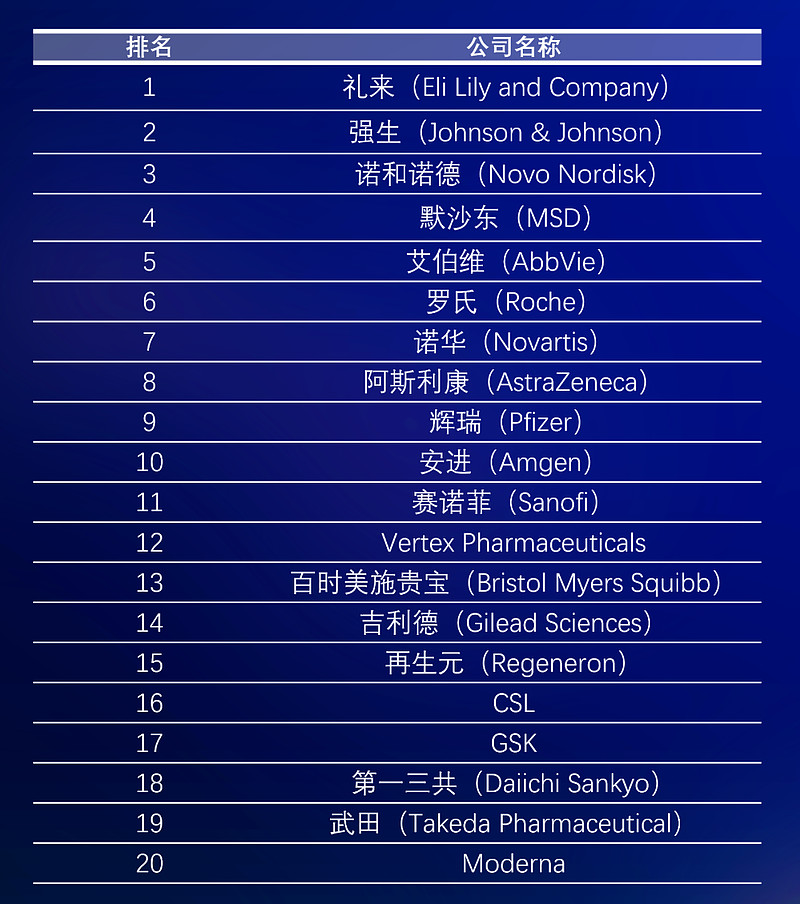 | 排名 | 公司名称 |
|---|---|
| 1 | 礼来（Eli Lily and Company） |
| 2 | 强生（Johnson & Johnson） |
| 3 | 诺和诺德（Novo Nordisk） |
| 4 | 默沙东（MSD） |
| 5 | 艾伯维（AbbVie） |
| 6 | 罗氏（Roche） |
| 7 | 诺华（Novartis） |
| 8 | 阿斯利康（AstraZeneca） |
| 9 | 辉瑞（Pfizer） |
| 10 | 安进（Amgen） |
| 11 | 赛诺菲（Sanofi） |
| 12 | Vertex Pharmaceuticals |
| 13 | 百时美施贵宝（Bristol Myers Squibb） |
| 14 | 吉利德（Gilead Sciences） |
| 15 | 再生元（Regeneron） |
| 16 | CSL |
| 17 | GSK |
| 18 | 第一三共（Daiichi Sankyo） |
| 19 | 武田（Takeda Pharmaceutical） |
| 20 | Moderna |